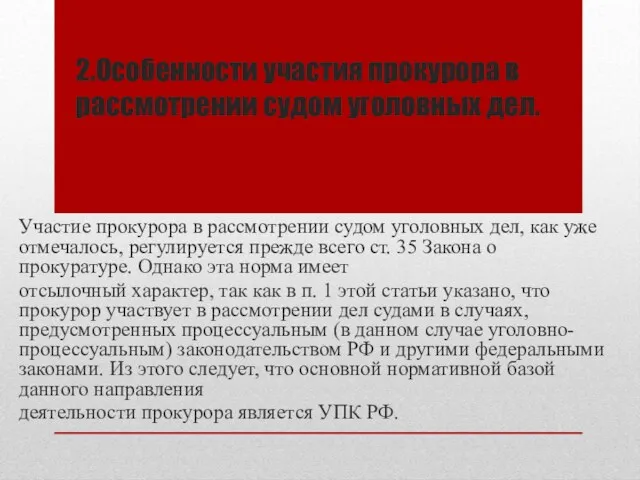 2.Особенности участия прокурора в рассмотрении судом уголовных дел.

Участие прокурора в рассмотрении судом уголовных дел, как уже отмечалось, регулируется прежде всего ст. 35 Закона о прокуратуре. Однако эта норма имеет

отсылочный характер, так как в п. 1 этой статьи указано, что прокурор участвует в рассмотрении дел судами в случаях, предусмотренных процессуальным (в данном случае уголовно-процессуальным) законодательством РФ и другими федеральными законами. Из этого следует, что основной нормативной базой данного направления

деятельности прокурора является УПК РФ.